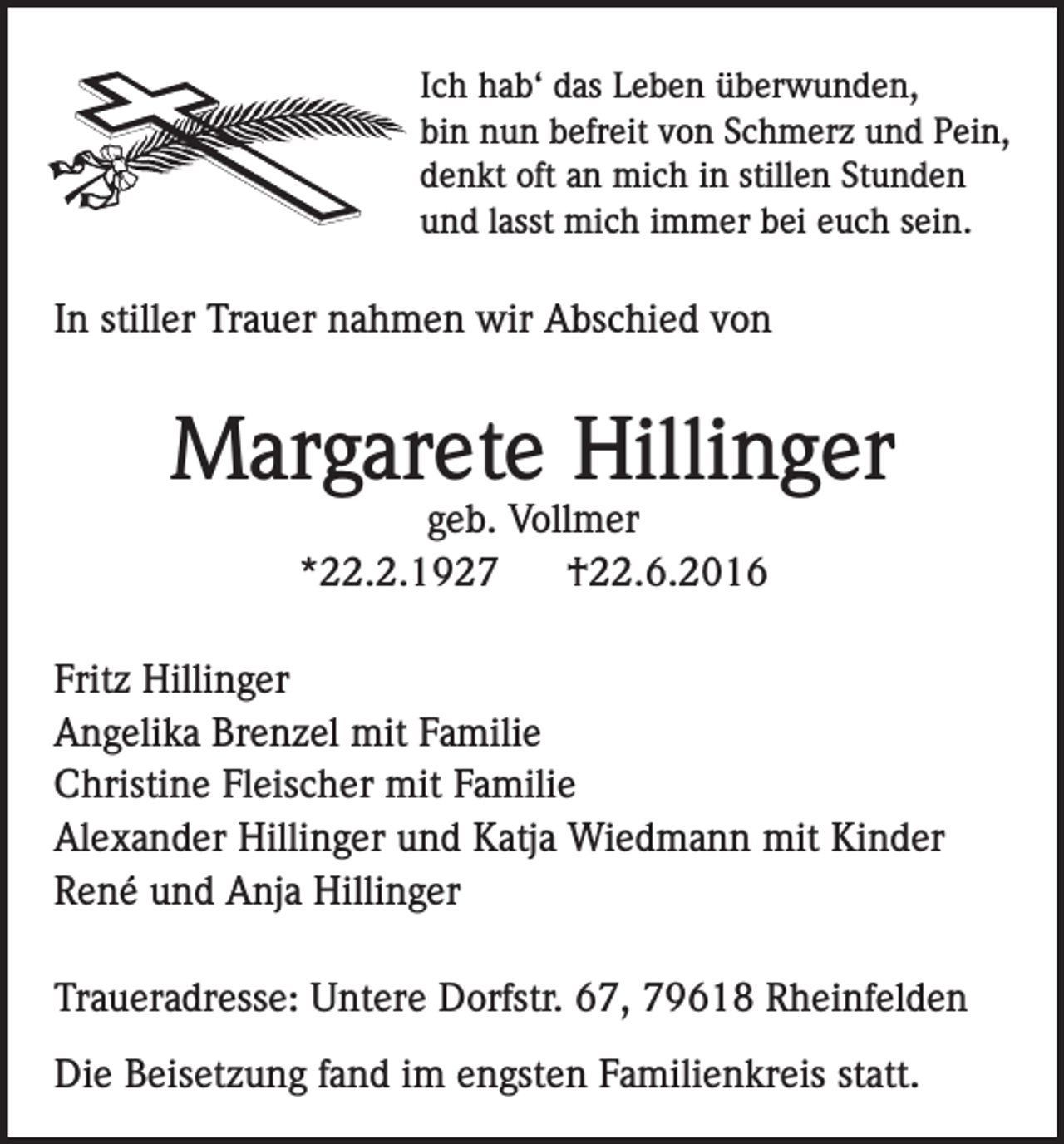 Ich hab‘ das Leben überwunden,
bin nun befreit von Schmerz und Pein,
denkt oft an mich in stillen Stunden
und lasst mich immer bei euch sein.

In stiller Trauer nahmen wir Abschied von

Margarete Hillinger
geb. Vollmer
*22.2.1927 †22.6.2016

Fritz Hillinger
Angelika Brenzel mit Familie
Christine Fleischer mit Familie
Alexander Hillinger und Katja Wiedmann mit Kinder
René und Anja Hillinger

Traueradresse: Untere Dorfstr. 67, 79618 Rheinfelden

Die Beisetzung fand im engsten Familienkreis statt.